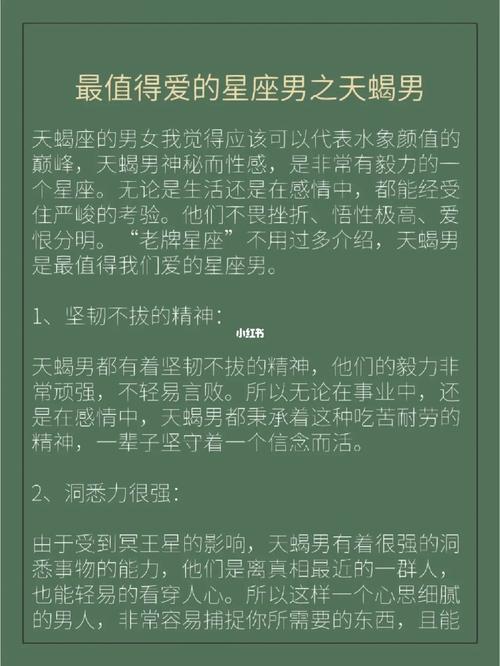 最值得爱的星座男之天蝎男

天蝎座的男女我觉得应该可以代表水象颜值的巅峰，天蝎男神秘而性感，是非常有毅力的一个星座。无论是生活还是在感情中，都能经受住严峻的考验。他们不畏挫折、悟性极高、爱恨分明。“老牌星座”不用过多介绍，天蝎男是最值得我们爱的星座男。

1、坚韧不拔的精神：

小红书

天蝎男都有着坚韧不拔的精神，他们的毅力非常顽强，不轻易言败。所以无论在事业中，还是在感情中，天蝎男都秉承着这种吃苦耐劳的精神，一辈子坚守着一个信念而活。

2、洞悉力很强：

由于受到冥王星的影响，天蝎男有着很强的洞悉事物的能力，他们是离真相最近的一群人，也能轻易的看穿人心。所以这样一个心思细腻的男人，非常容易捕捉你所需要的东西，且能